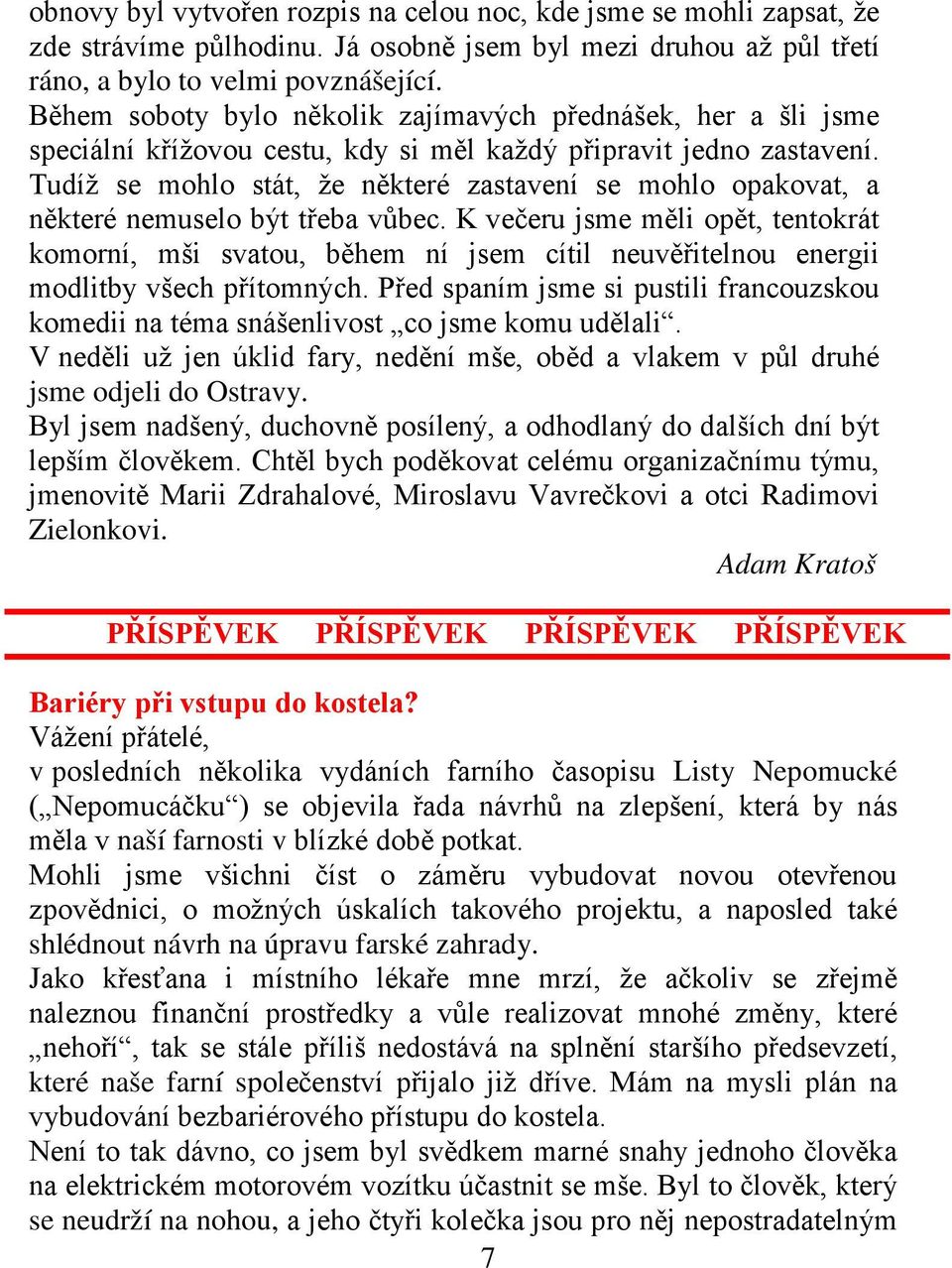 obnovy byl vytvořen rozpis na celou noc, kde jsme se mohli zapsat, že zde strávíme půlhodinu. Já osobně jsem byl mezi druhou až půl třetí ráno, a bylo to velmi povznášející.
Během soboty bylo několik zajímavých přednášek, her a šli jsme speciální křížovou cestu, kdy si měl každý připravit jedno zastavení. Tudíž se mohlo stát, že některé zastavení se mohlo opakovat, a některé nemuselo být třeba vůbec. K večeru jsme měli opět, tentokrát komorní, mši svatou, během ní jsem cítil neuvěřitelnou energii modlitby všech přítomných. Před spaním jsme si pustili francouzskou komedii na téma snášenlivost „co jsme komu udělali“.
V neděli už jen úklid fary, nedění mše, oběd a vlakem v půl druhé jsme odjeli do Ostravy.
Byl jsem nadšený, duchovně posílený, a odhodlaný do dalších dní být lepším člověkem. Chtěl bych poděkovat celému organizačnímu týmu, jmenovitě Marii Zdrahalové, Miroslavu Vavrečkovi a otci Radimovi Zielonkovi.
Adam Kratoš

PŘÍSPĚVEK PŘÍSPĚVEK PŘÍSPĚVEK PŘÍSPĚVEK

Bariéry při vstupu do kostela?
Vážení přátelé,
v posledních několika vydáních farního časopisu Listy Nepomucké („Nepomucáčku“) se objevila řada návrhů na zlepšení, která by nás měla v naší farnosti v blízké době potkat.
Mohli jsme všichni číst o záměru vybudovat novou otevřenou zpovědnici, o možných úskalích takového projektu, a naposled také shlédnout návrh na úpravu farské zahrady.
Jako křesťana i místního lékaře mne mrzí, že ačkoliv se zřejmě naleznou finanční prostředky a vůle realizovat mnohé změny, které „nehoří“, tak se stále příliš nedostává na splnění staršího předsevzetí, které naše farní společenství přijalo již dříve. Mám na mysli plán na vybudování bezbariérového přístupu do kostela.
Není to tak dávno, co jsem byl svědkem marné snahy jednoho člověka na elektrickém motorovém vozítku účastnit se mše. Byl to člověk, který se neudrží na nohou, a jeho čtyři kolečka jsou pro něj nepostradatelným
7